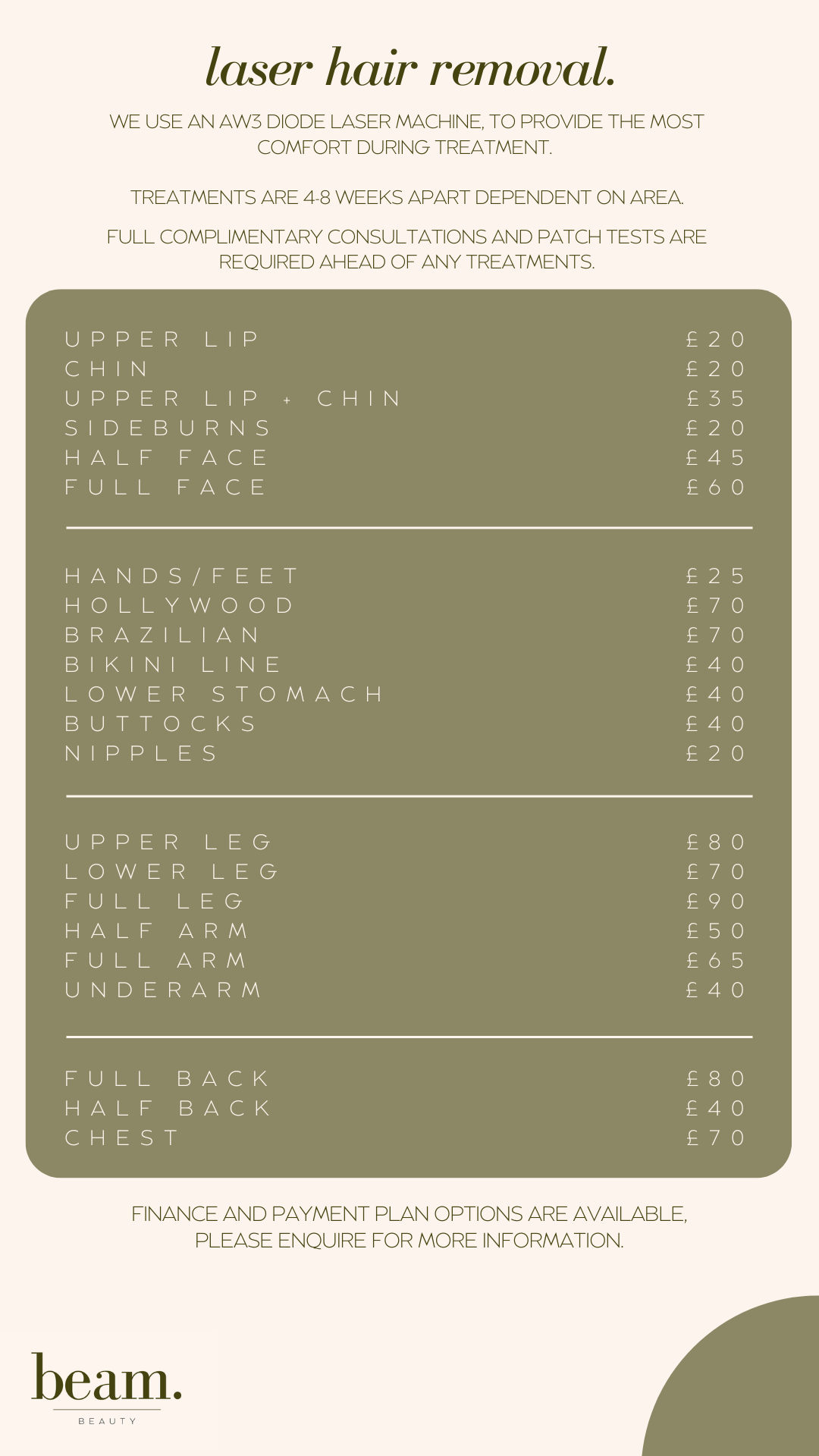 laser hair removal.

WE USE AN AW3 DIODE LASER MACHINE, TO PROVIDE THE MOST COMFORT DURING TREATMENT.

TREATMENTS ARE 4-8 WEEKS APART DEPENDENT ON AREA.

FULL COMPLIMENTARY CONSULTATIONS AND PATCH TESTS ARE REQUIRED AHEAD OF ANY TREATMENTS.

UPPER LIP £20
CHIN £20
UPPER LIP + CHIN £35
SIDEBURNS £20
HALF FACE £45
FULL FACE £60

HANDS/FEET £25
HOLLYWOOD £70
BRAZILIAN £70
BIKINI LINE £40
LOWER STOMACH £40
BUTTOCKS £40
NIPPLES £20

UPPER LEG £80
LOWER LEG £70
FULL LEG £90
HALF ARM £50
FULL ARM £65
UNDERARM £40

FULL BACK £80
HALF BACK £40
CHEST £70

FINANCE AND PAYMENT PLAN OPTIONS ARE AVAILABLE, PLEASE ENQUIRE FOR MORE INFORMATION.

beam.
BEAUTY